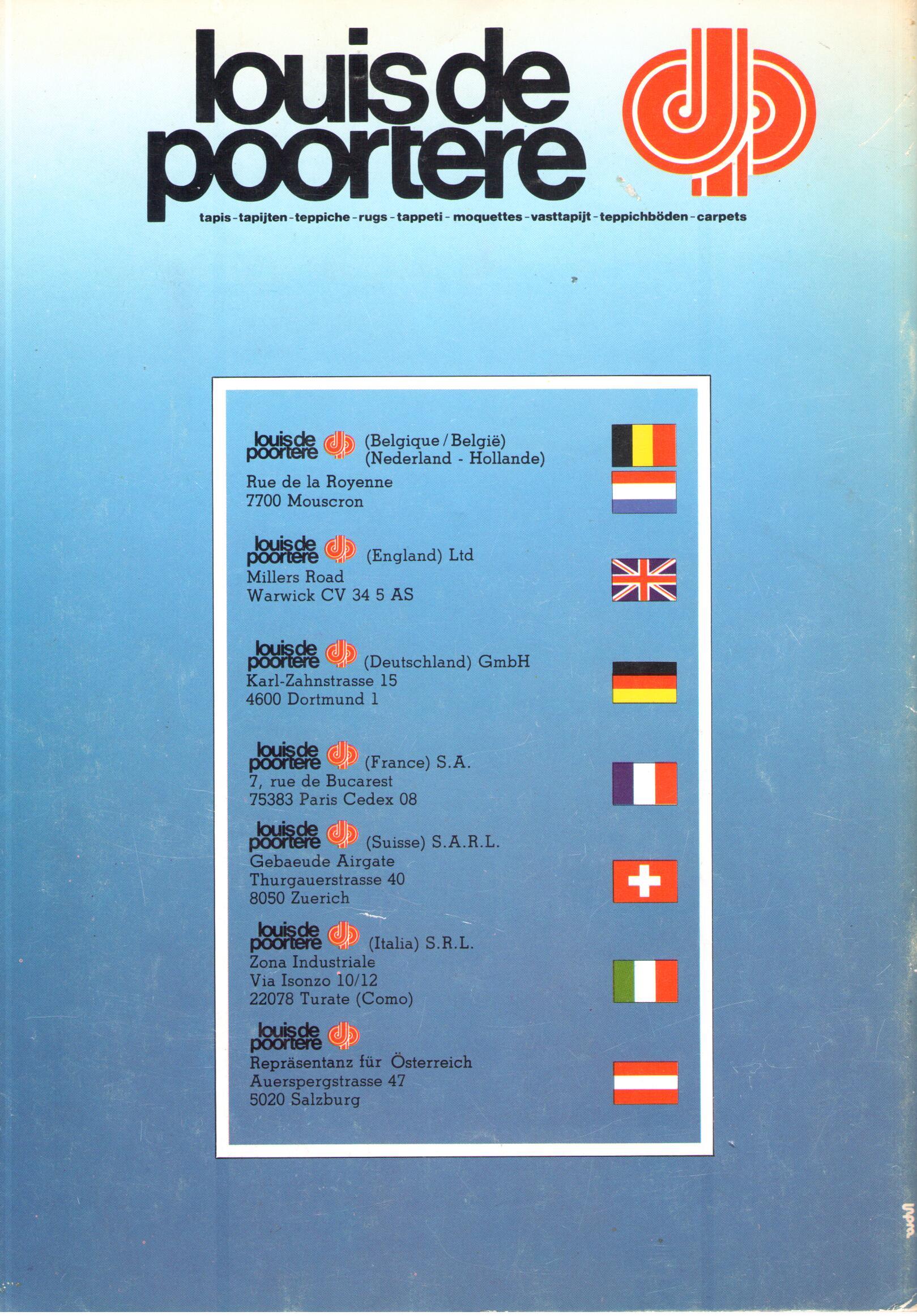 louis de poortere

tapis - tapijten - teppiche - rugs - tappeti - moquettes - vasttapijt - teppichböden - carpets

louis de poortere (Belgique / België) (Nederland - Hollande)
Rue de la Royenne
7700 Mouscron

louis de poortere (England) Ltd
Millers Road
Warwick CV 34 5 AS

louis de poortere (Deutschland) GmbH
Karl-Zahnstrasse 15
4600 Dortmund 1

louis de poortere (France) S.A.
7, rue de Bucarest
75383 Paris Cedex 08

louis de poortere (Suisse) S.A.R.L.
Gebaeude Airgate
Thurgauerstrasse 40
8050 Zuerich

louis de poortere (Italia) S.R.L.
Zona Industriale
Via Isonzo 10/12
22078 Turate (Como)

louis de poortere
Repräsentanz für Österreich
Auerspergstrasse 47
5020 Salzburg